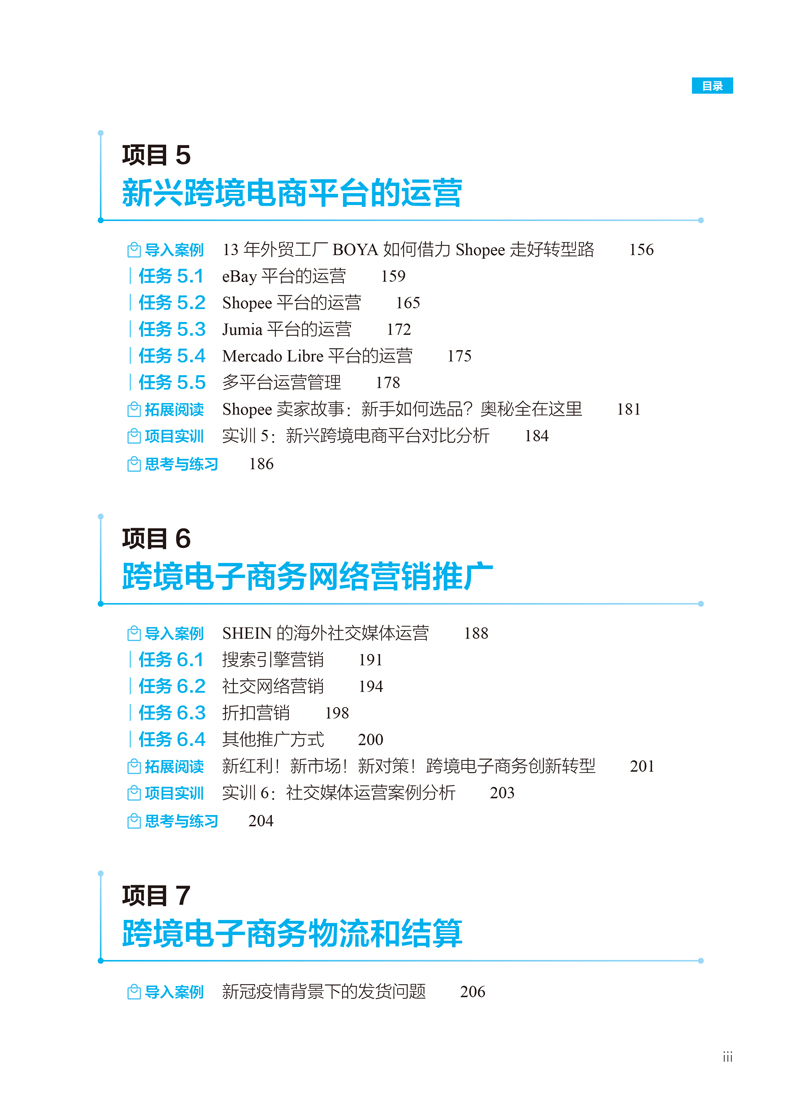 目录

项目 5
新兴跨境电商平台的运营

导入案例 13 年外贸工厂 BOYA 如何借力 Shopee 走好转型路 156
任务 5.1 eBay 平台的运营 159
任务 5.2 Shopee 平台的运营 165
任务 5.3 Jumia 平台的运营 172
任务 5.4 Mercado Libre 平台的运营 175
任务 5.5 多平台运营管理 178
拓展阅读 Shopee 卖家故事：新手如何选品？奥秘全在这里 181
项目实训 实训 5：新兴跨境电商平台对比分析 184
思考与练习 186

项目 6
跨境电子商务网络营销推广

导入案例 SHEIN 的海外社交媒体运营 188
任务 6.1 搜索引擎营销 191
任务 6.2 社交网络营销 194
任务 6.3 折扣营销 198
任务 6.4 其他推广方式 200
拓展阅读 新红利！新市场！新对策！跨境电子商务创新转型 201
项目实训 实训 6：社交媒体运营案例分析 203
思考与练习 204

项目 7
跨境电子商务物流和结算

导入案例 新冠疫情背景下的发货问题 206

iii